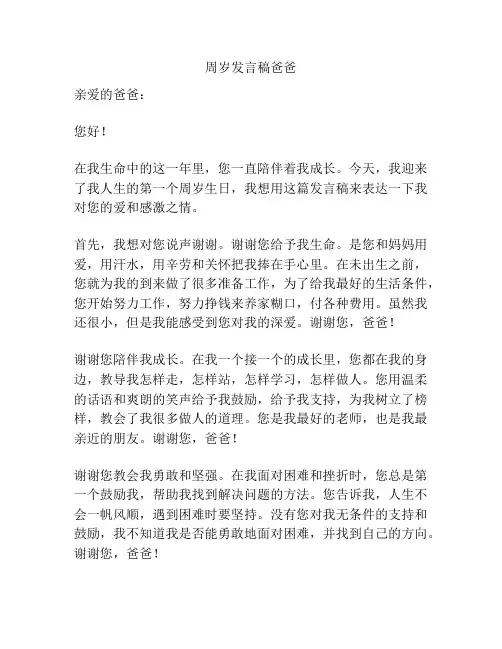 周岁发言稿爸爸

亲爱的爸爸：

您好！

在我生命中的这一年里，您一直陪伴着我成长。今天，我迎来了我人生的第一个周岁生日，我想用这篇发言稿来表达一下我对您的爱和感激之情。

首先，我想对您说声谢谢。谢谢您给予我生命。是您和妈妈用爱，用汗水，用辛劳和关怀把我捧在手心里。在未出生之前，您就为我的到来做了很多准备工作，为了给我最好的生活条件，您开始努力工作，努力挣钱来养家糊口，付各种费用。虽然我还很小，但是我能感受到您对我的深爱。谢谢您，爸爸！

谢谢您陪伴我成长。在我一个接一个的成长里，您都在我的身边，教导我怎样走，怎样站，怎样学习，怎样做人。您用温柔的话语和爽朗的笑声给予我鼓励，给予我支持，为我树立了榜样，教会了我很多做人的道理。您是我最好的老师，也是我最亲近的朋友。谢谢您，爸爸！

谢谢您教会我勇敢和坚强。在我面对困难和挫折时，您总是第一个鼓励我，帮助我找到解决问题的方法。您告诉我，人生不会一帆风顺，遇到困难时要坚持。没有您对我无条件的支持和鼓励，我不知道我是否能勇敢地面对困难，并找到自己的方向。谢谢您，爸爸！